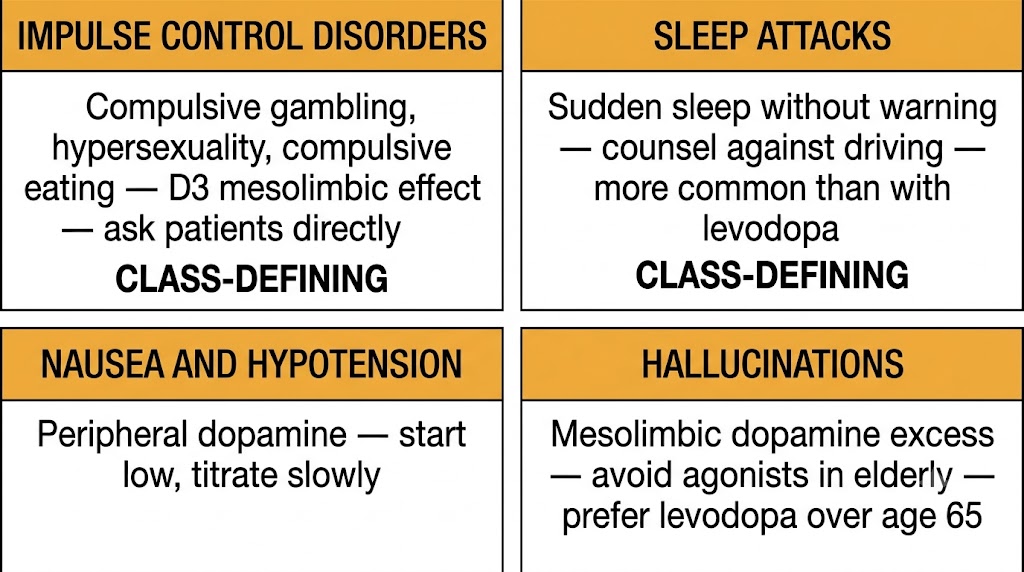 IMPULSE CONTROL DISORDERS

Compulsive gambling, hypersexuality, compulsive eating — D3 mesolimbic effect — ask patients directly

CLASS-DEFINING

SLEEP ATTACKS

Sudden sleep without warning — counsel against driving — more common than with levodopa

CLASS-DEFINING

NAUSEA AND HYPOTENSION

Peripheral dopamine — start low, titrate slowly

HALLUCINATIONS

Mesolimbic dopamine excess — avoid agonists in elderly — prefer levodopa over age 65